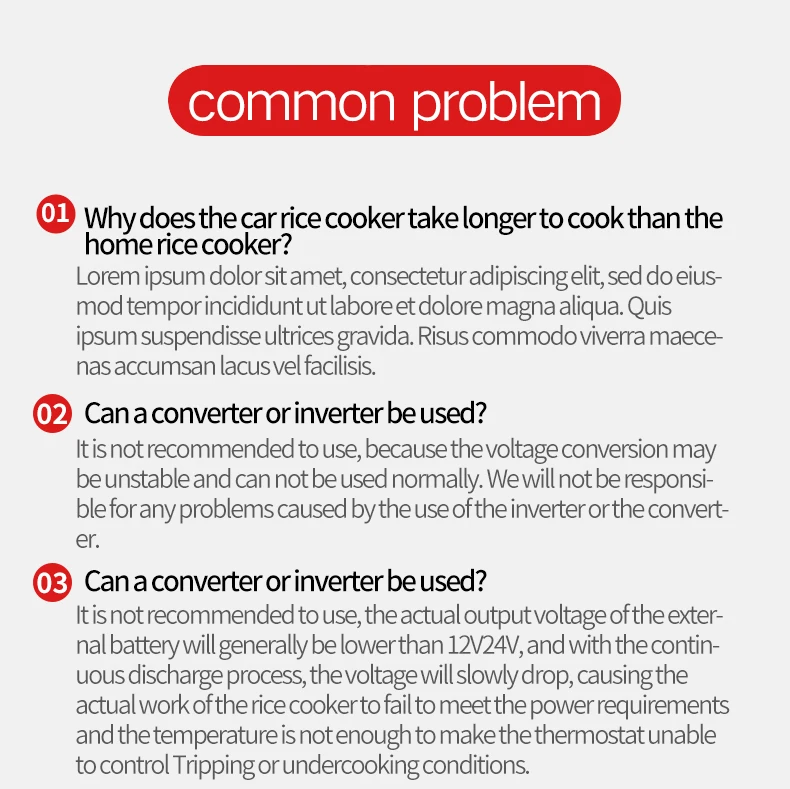 common problem

01 Why does the car rice cooker take longer to cook than the home rice cooker?

Lorem ipsum dolor sit amet, consectetur adipiscing elit, sed do eiusmod tempor incididunt ut labore et dolore magna aliqua. Quis ipsum suspendisse ultrices gravida. Risus commodo viverra maecenas accumsan lacus vel facilisis.

02 Can a converter or inverter be used?

It is not recommended to use, because the voltage conversion may be unstable and can not be used normally. We will not be responsible for any problems caused by the use of the inverter or the converter.

03 Can a converter or inverter be used?

It is not recommended to use, the actual output voltage of the external battery will generally be lower than 12V24V, and with the continuous discharge process, the voltage will slowly drop, causing the actual work of the rice cooker to fail to meet the power requirements and the temperature is not enough to make the thermostat unable to control Tripping or undercooking conditions.